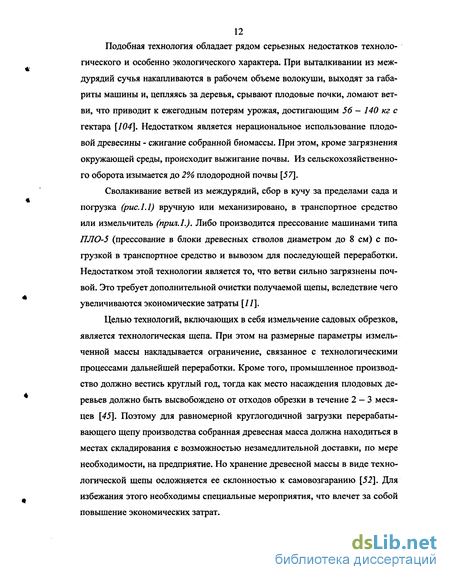 12

Подобная технология обладает рядом серьезных недостатков технологического и особенно экологического характера. При выталкивании из междурядий сучья накапливаются в рабочем объеме волокуши, выходят за габариты машины и, цепляясь за деревья, срывают плодовые почки, ломают ветви, что приводит к ежегодным потерям урожая, достигающим 56 – 140 кг с гектара [104]. Недостатком является нерациональное использование плодовой древесины - сжигание собранной биомассы. При этом, кроме загрязнения окружающей среды, происходит выжигание почвы. Из сельскохозяйственного оборота изымается до 2% плодородной почвы [57].

Сволакивание ветвей из междурядий, сбор в кучу за пределами сада и погрузка (рис.1.1) вручную или механизировано, в транспортное средство или измельчитель (прил.1.). Либо производится прессование машинами типа ПЛО-5 (прессование в блоки древесных стволов диаметром до 8 см) с погрузкой в транспортное средство и вывозом для последующей переработки. Недостатком этой технологии является то, что ветви сильно загрязнены почвой. Это требует дополнительной очистки получаемой щепы, вследствие чего увеличиваются экономические затраты [11].

Целью технологий, включающих в себя измельчение садовых обрезков, является технологическая щепа. При этом на размерные параметры измельченной массы накладывается ограничение, связанное с технологическими процессами дальнейшей переработки. Кроме того, промышленное производство должно вестись круглый год, тогда как место насаждения плодовых деревьев должно быть высвобождено от отходов обрезки в течение 2 – 3 месяцев [45]. Поэтому для равномерной круглогодичной загрузки перерабатывающего щепу производства собранная древесная масса должна находиться в местах складирования с возможностью незамедлительной доставки, по мере необходимости, на предприятие. Но хранение древесной массы в виде технологической щепы осложняется ее склонностью к самовозгаранию [52]. Для избежания этого необходимы специальные мероприятия, что влечет за собой повышение экономических затрат.

dsLib.net
библиотека диссертаций